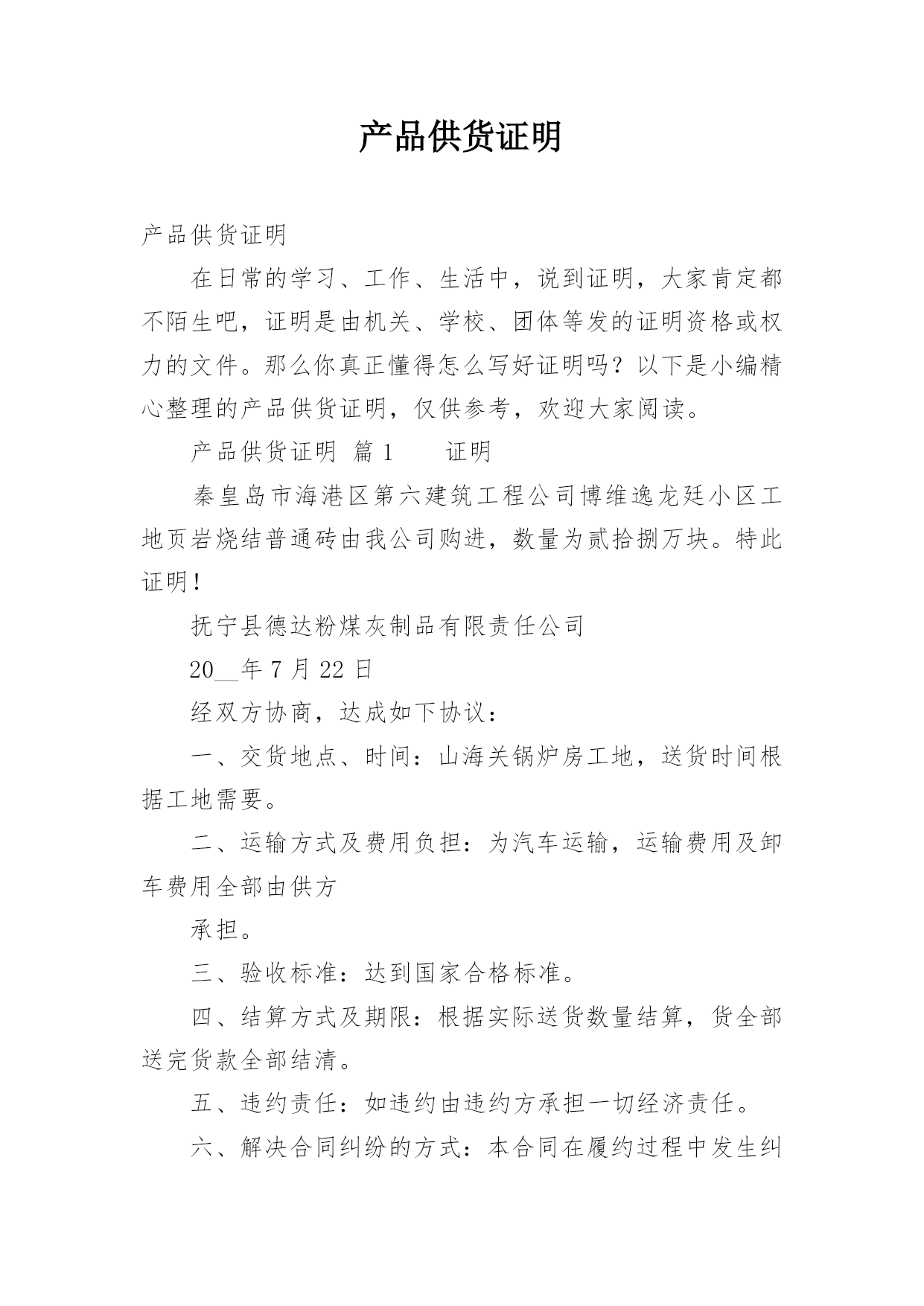 产品供货证明

产品供货证明

在日常的学习、工作、生活中，说到证明，大家肯定都不陌生吧，证明是由机关、学校、团体等发的证明资格或权力的文件。那么你真正懂得怎么写好证明吗？以下是小编精心整理的产品供货证明，仅供参考，欢迎大家阅读。

产品供货证明 篇1　　证明

秦皇岛市海港区第六建筑工程公司博维逸龙廷小区工地页岩烧结普通砖由我公司购进，数量为贰拾捌万块。特此证明！

抚宁县德达粉煤灰制品有限责任公司

20__年7月22日

经双方协商，达成如下协议：

一、交货地点、时间：山海关锅炉房工地，送货时间根据工地需要。

二、运输方式及费用负担：为汽车运输，运输费用及卸车费用全部由供方

承担。

三、验收标准：达到国家合格标准。

四、结算方式及期限：根据实际送货数量结算，货全部送完货款全部结清。

五、违约责任：如违约由违约方承担一切经济责任。

六、解决合同纠纷的方式：本合同在履约过程中发生纠